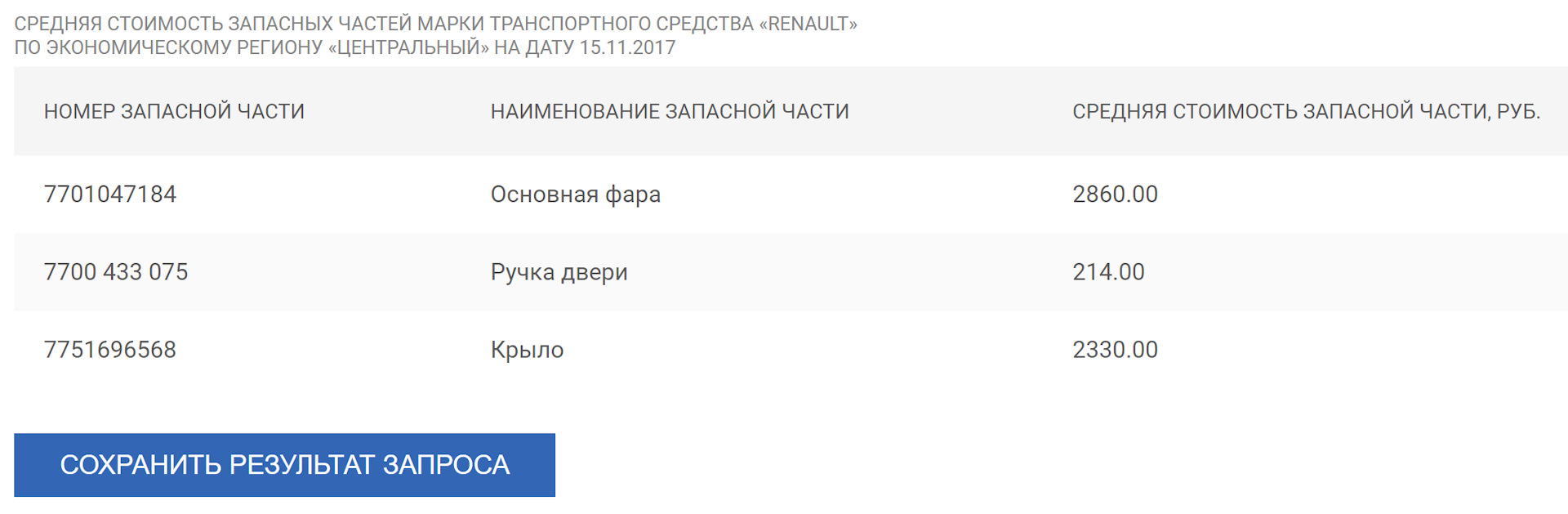 СРЕДНЯЯ СТОИМОСТЬ ЗАПАСНЫХ ЧАСТЕЙ МАРКИ ТРАНСПОРТНОГО СРЕДСТВА «RENAULT» ПО ЭКОНОМИЧЕСКОМУ РЕГИОНУ «ЦЕНТРАЛЬНЫЙ» НА ДАТУ 15.11.2017

| НОМЕР ЗАПАСНОЙ ЧАСТИ | НАИМЕНОВАНИЕ ЗАПАСНОЙ ЧАСТИ | СРЕДНЯЯ СТОИМОСТЬ ЗАПАСНОЙ ЧАСТИ, РУБ. |
|---|---|---|
| 7701047184 | Основная фара | 2860.00 |
| 7700 433 075 | Ручка двери | 214.00 |
| 7751696568 | Крыло | 2330.00 |

СОХРАНИТЬ РЕЗУЛЬТАТ ЗАПРОСА